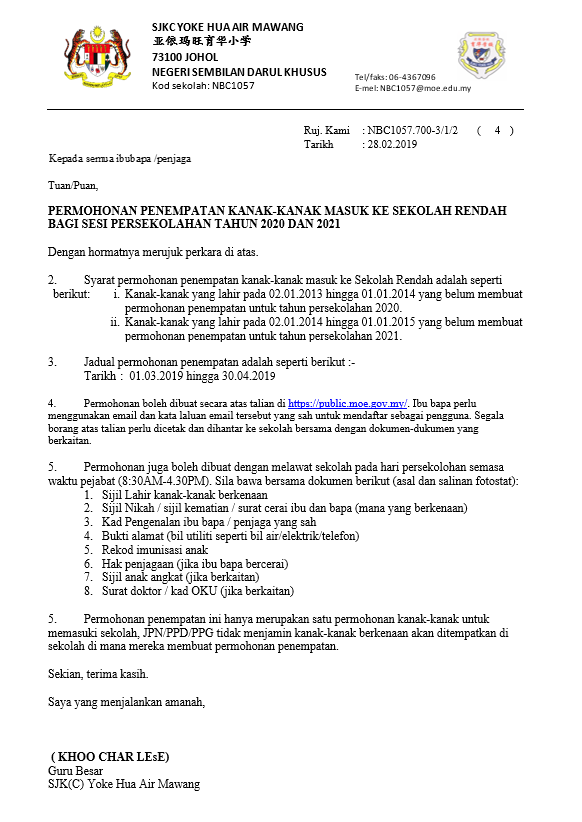 SJKC YOKE HUA AIR MAWANG
亚依玛旺育华小学
73100 JOHOL
NEGERI SEMBILAN DARUL KHUSUS
Kod sekolah: NBC1057

Tel/faks: 06-4367096
E-mel: NBC1057@moe.edu.my

Ruj. Kami : NBC1057.700-3/1/2 ( 4 )
Tarikh : 28.02.2019

Kepada semua ibubapa /penjaga

Tuan/Puan,

PERMOHONAN PENEMPATAN KANAK-KANAK MASUK KE SEKOLAH RENDAH BAGI SESI PERSEKOLAHAN TAHUN 2020 DAN 2021

Dengan hormatnya merujuk perkara di atas.

2. Syarat permohonan penempatan kanak-kanak masuk ke Sekolah Rendah adalah seperti berikut:
i. Kanak-kanak yang lahir pada 02.01.2013 hingga 01.01.2014 yang belum membuat permohonan penempatan untuk tahun persekolahan 2020.
ii. Kanak-kanak yang lahir pada 02.01.2014 hingga 01.01.2015 yang belum membuat permohonan penempatan untuk tahun persekolahan 2021.

3. Jadual permohonan penempatan adalah seperti berikut :-
Tarikh : 01.03.2019 hingga 30.04.2019

4. Permohonan boleh dibuat secara atas talian di https://public.moe.gov.my/. Ibu bapa perlu menggunakan email dan kata laluan email tersebut yang sah untuk mendaftar sebagai pengguna. Segala borang atas talian perlu dicetak dan dihantar ke sekolah bersama dengan dokumen-dukumen yang berkaitan.

5. Permohonan juga boleh dibuat dengan melawat sekolah pada hari persekolohan semasa waktu pejabat (8:30AM-4.30PM). Sila bawa bersama dokumen berikut (asal dan salinan fotostat):
1. Sijil Lahir kanak-kanak berkenaan
2. Sijil Nikah / sijil kematian / surat cerai ibu dan bapa (mana yang berkenaan)
3. Kad Pengenalan ibu bapa / penjaga yang sah
4. Bukti alamat (bil utiliti seperti bil air/elektrik/telefon)
5. Rekod imunisasi anak
6. Hak penjagaan (jika ibu bapa bercerai)
7. Sijil anak angkat (jika berkaitan)
8. Surat doktor / kad OKU (jika berkaitan)

5. Permohonan penempatan ini hanya merupakan satu permohonan kanak-kanak untuk memasuki sekolah, JPN/PPD/PPG tidak menjamin kanak-kanak berkenaan akan ditempatkan di sekolah di mana mereka membuat permohonan penempatan.

Sekian, terima kasih.

Saya yang menjalankan amanah,

( KHOO CHAR LEsE)
Guru Besar
SJK(C) Yoke Hua Air Mawang